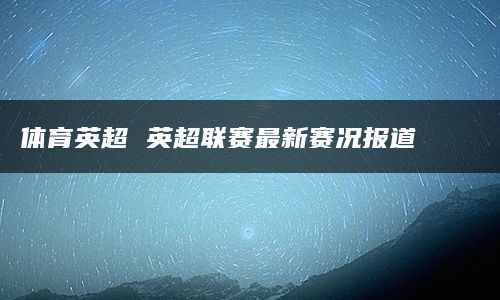 体育英超 英超联赛最新赛况报道